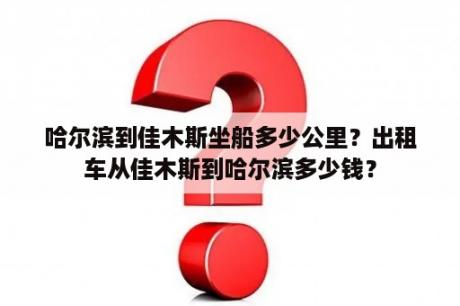 哈尔滨到佳木斯坐船多少公里？出租车从佳木斯到哈尔滨多少钱？